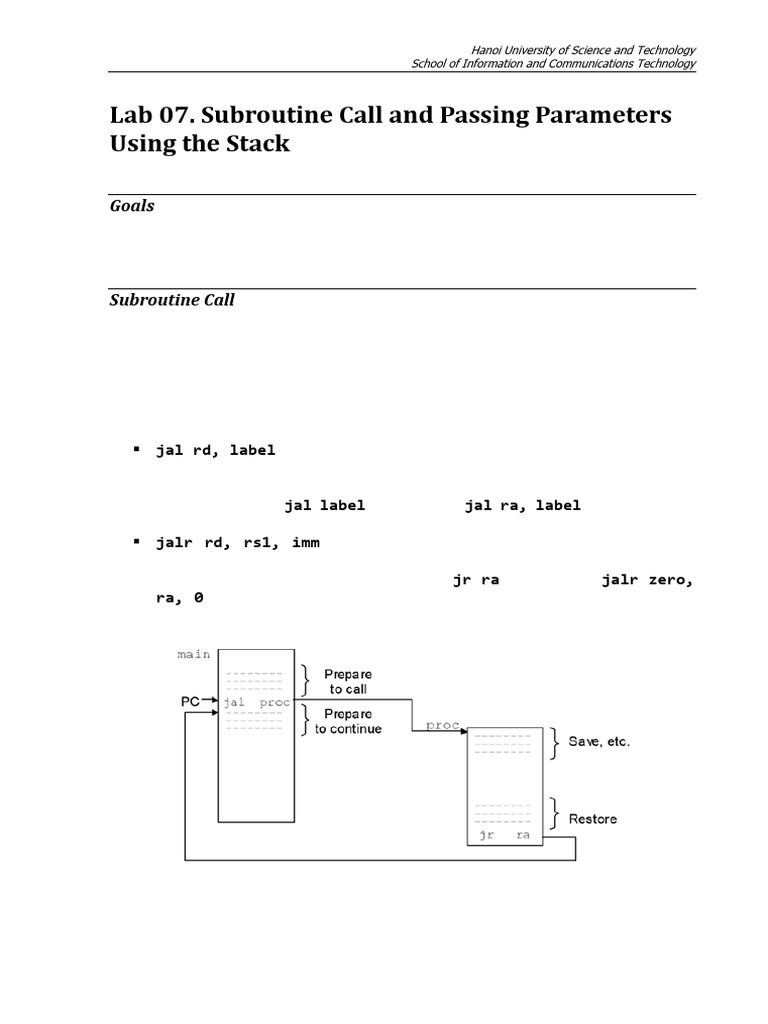 Hanoi University of Science and Technology
School of Information and Communications Technology

Lab 07. Subroutine Call and Passing Parameters Using the Stack

Goals

Subroutine Call

▪ jal rd, label

jal label jal ra, label

▪ jalr rd, rs1, imm

jr ra jalr zero, ra, 0

main

PC

jal proc

Prepare to call

Prepare to continue

proc

Save, etc.

Restore

jr ra